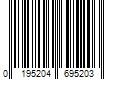 0 195204 695203